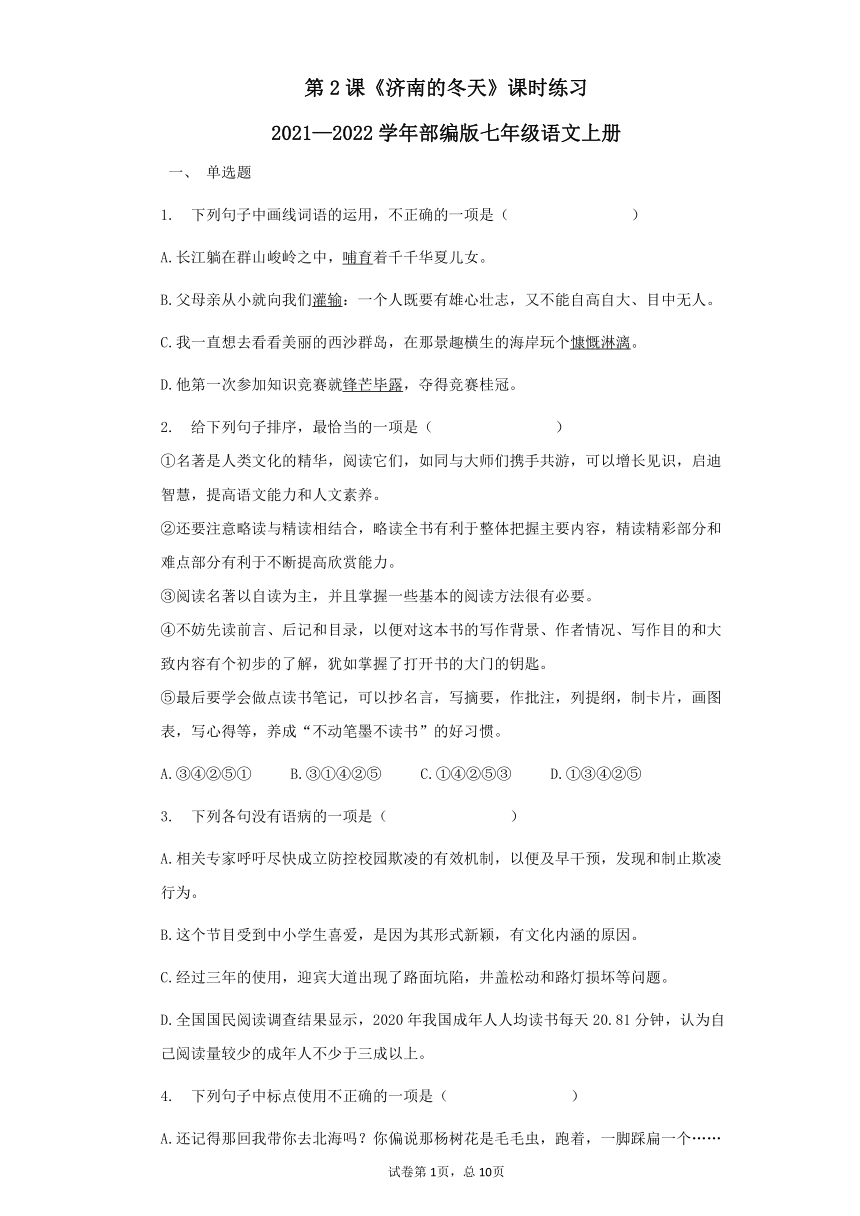 第 2 课《济南的冬天》课时练习

2021—2022 学年部编版七年级语文上册

一、 单选题

1. 下列句子中画线词语的运用，不正确的一项是（　　　　　　）

A.长江躺在群山峻岭之中，哺育着千千华夏儿女。

B.父母亲从小就向我们灌输：一个人既要有雄心壮志，又不能自高自大、目中无人。

C.我一直想去看看美丽的西沙群岛，在那景趣横生的海岸玩个慷慨淋漓。

D.他第一次参加知识竞赛就锋芒毕露，夺得竞赛桂冠。

2. 给下列句子排序，最恰当的一项是（　　　　　　）

①名著是人类文化的精华，阅读它们，如同与大师们携手共游，可以增长见识，启迪智慧，提高语文能力和人文素养。

②还要注意略读与精读相结合，略读全书有利于整体把握主要内容，精读精彩部分和难点部分有利于不断提高欣赏能力。

③阅读名著以自读为主，并且掌握一些基本的阅读方法很有必要。

④不妨先读前言、后记和目录，以便对这本书的写作背景、作者情况、写作目的和大致内容有个初步的了解，犹如掌握了打开书的大门的钥匙。

⑤最后要学会做点读书笔记，可以抄名言，写摘要，作批注，列提纲，制卡片，画图表，写心得等，养成“不动笔墨不读书”的好习惯。

A.③④②⑤①　　B.③①④②⑤　　C.①④②⑤③　　D.①③④②⑤

3. 下列各句没有语病的一项是（　　　　　　）

A.相关专家呼吁尽快成立防控校园欺凌的有效机制，以便及早干预，发现和制止欺凌行为。

B.这个节目受到中小学生喜爱，是因为其形式新颖，有文化内涵的原因。

C.经过三年的使用，迎宾大道出现了路面坑陷，井盖松动和路灯损坏等问题。

D.全国国民阅读调查结果显示，2020 年我国成年人人均读书每天 20.81 分钟，认为自己阅读量较少的成年人不少于三成以上。

4. 下列句子中标点使用不正确的一项是（　　　　　　）

A.还记得那回我带你去北海吗？你偏说那杨树花是毛毛虫，跑着，一脚踩扁一个……

试卷第 1页，总 10页